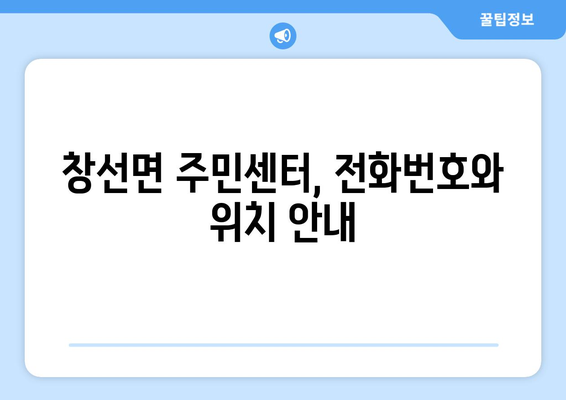 꿀팁정보

창선면 주민센터, 전화번호와 위치 안내